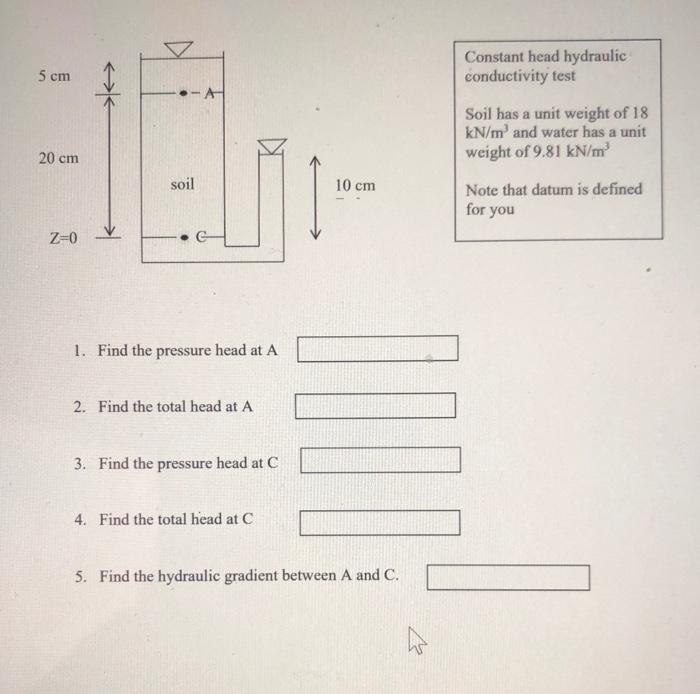 5 cm

20 cm

Z=0

A

soil

C

10 cm

Constant head hydraulic conductivity test

Soil has a unit weight of 18 $kN/m^3$ and water has a unit weight of 9.81 $kN/m^3$

Note that datum is defined for you

1. Find the pressure head at A

2. Find the total head at A

3. Find the pressure head at C

4. Find the total head at C

5. Find the hydraulic gradient between A and C.